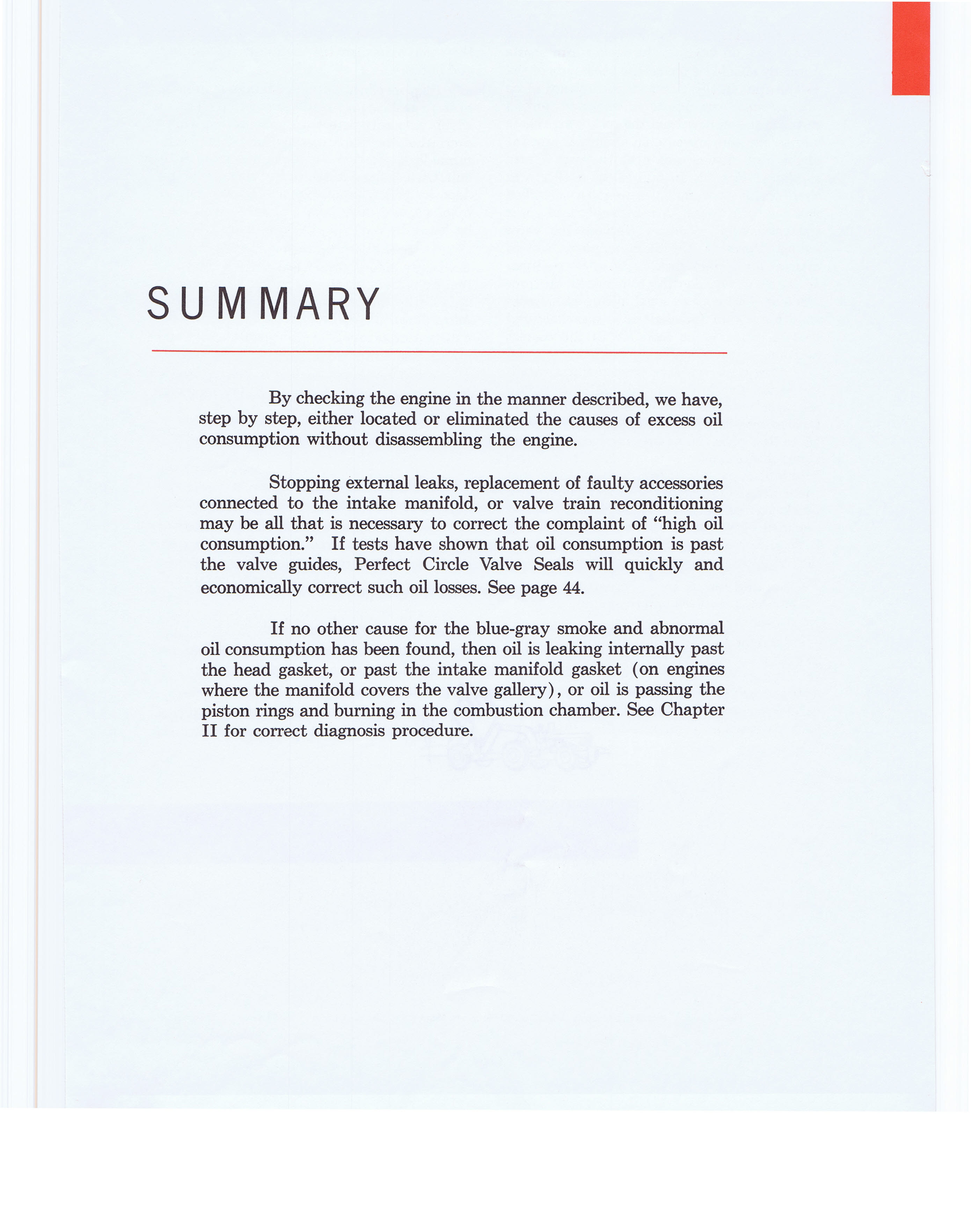 SUMMARY

By checking the engine in the manner described, we have, step by step, either located or eliminated the causes of excess oil consumption without disassembling the engine.

Stopping external leaks, replacement of faulty accessories connected to the intake manifold, or valve train reconditioning may be all that is necessary to correct the complaint of "high oil consumption." If tests have shown that oil consumption is past the valve guides, Perfect Circle Valve Seals will quickly and economically correct such oil losses. See page 44.

If no other cause for the blue-gray smoke and abnormal oil consumption has been found, then oil is leaking internally past the head gasket, or past the intake manifold gasket (on engines where the manifold covers the valve gallery), or oil is passing the piston rings and burning in the combustion chamber. See Chapter II for correct diagnosis procedure.